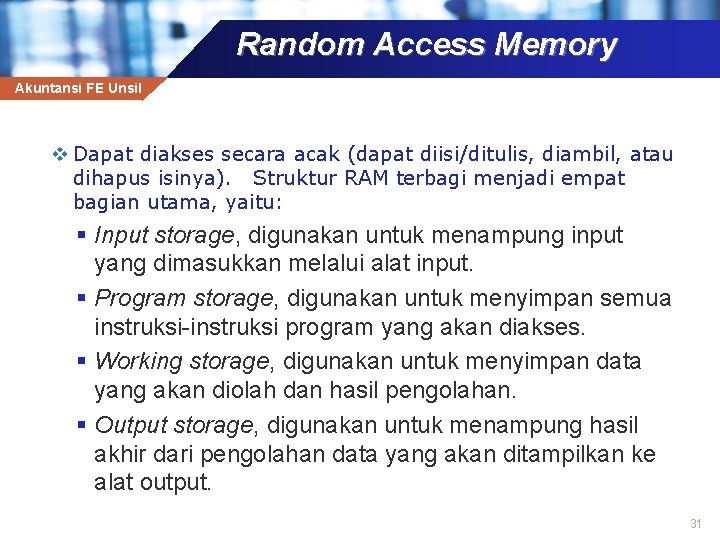 Random Access Memory

Akuntansi FE Unsil

❖ Dapat diakses secara acak (dapat diisi/ditulis, diambil, atau dihapus isinya). Struktur RAM terbagi menjadi empat bagian utama, yaitu:

▪ Input storage, digunakan untuk menampung input yang dimasukkan melalui alat input.

▪ Program storage, digunakan untuk menyimpan semua instruksi-instruksi program yang akan diakses.

▪ Working storage, digunakan untuk menyimpan data yang akan diolah dan hasil pengolahan.

▪ Output storage, digunakan untuk menampung hasil akhir dari pengolahan data yang akan ditampilkan ke alat output.

31